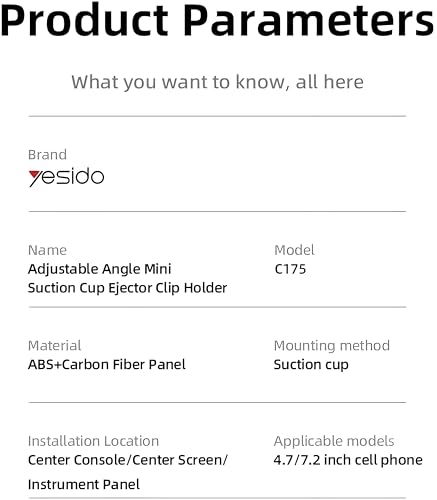 Product Parameters

What you want to know, all here

Brand
yesido

Name
Adjustable Angle Mini Suction Cup Ejector Clip Holder

Model
C175

Material
ABS+Carbon Fiber Panel

Mounting method
Suction cup

Installation Location
Center Console/Center Screen/ Instrument Panel

Applicable models
4.7/7.2 inch cell phone